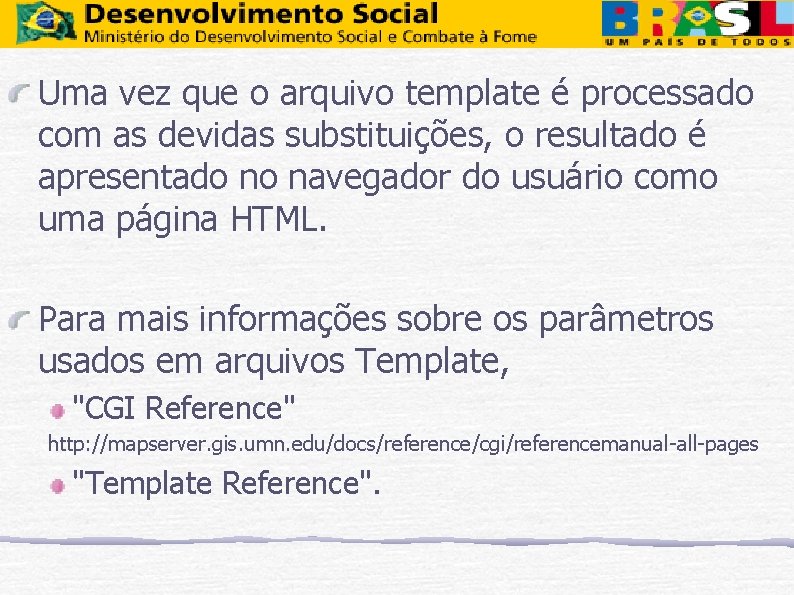 Desenvolvimento Social
Ministério do Desenvolvimento Social e Combate à Fome

BRASIL
UM PAÍS DE TODOS

Uma vez que o arquivo template é processado com as devidas substituições, o resultado é apresentado no navegador do usuário como uma página HTML.

Para mais informações sobre os parâmetros usados em arquivos Template,

"CGI Reference"
http://mapserver.gis.umn.edu/docs/reference/cgi/referencemanual-all-pages

"Template Reference".